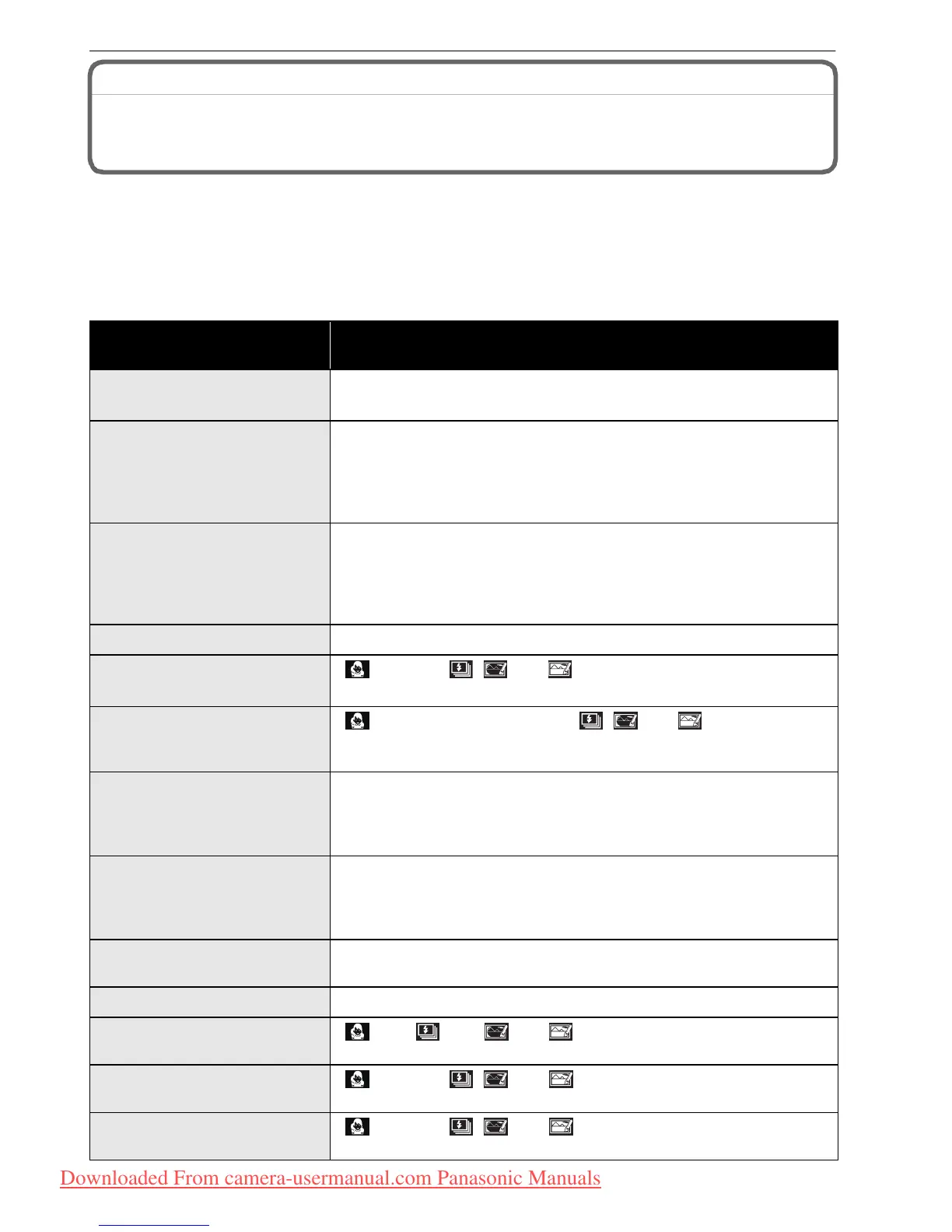 Downloaded From camera-usermanual.com Panasonic Manuals